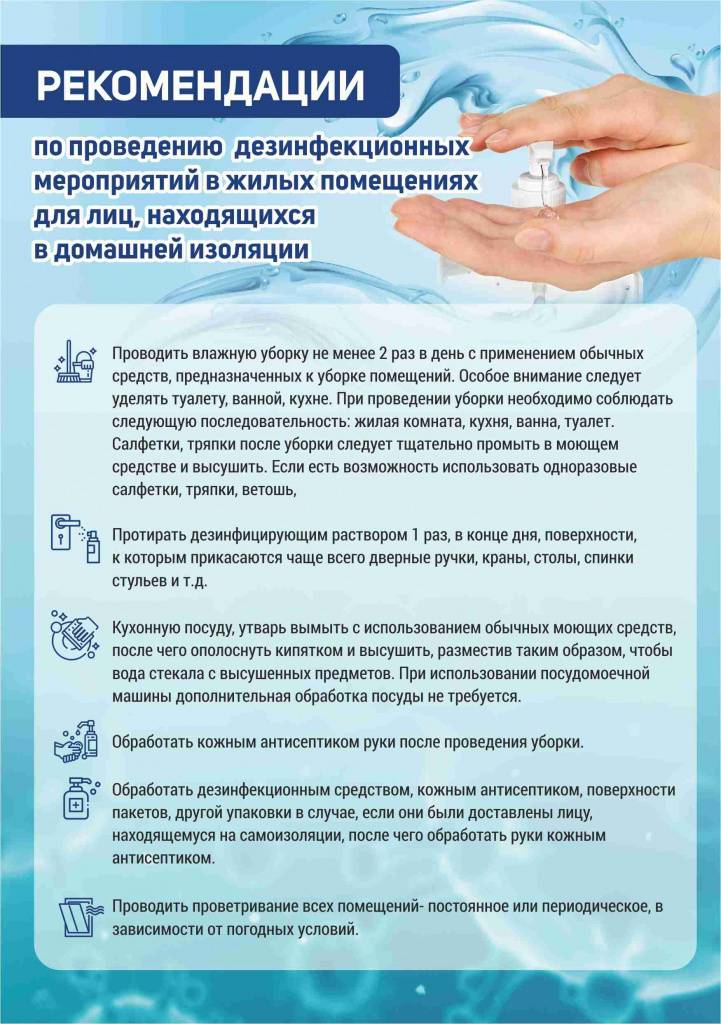 РЕКОМЕНДАЦИИ

по проведению дезинфекционных мероприятий в жилых помещениях для лиц, находящихся в домашней изоляции

Проводить влажную уборку не менее 2 раз в день с применением обычных средств, предназначенных к уборке помещений. Особое внимание следует уделять туалету, ванной, кухне. При проведении уборки необходимо соблюдать следующую последовательность: жилая комната, кухня, ванна, туалет. Салфетки, тряпки после уборки следует тщательно промыть в моющем средстве и высушить. Если есть возможность использовать одноразовые салфетки, тряпки, ветошь,

Протирать дезинфицирующим раствором 1 раз, в конце дня, поверхности, к которым прикасаются чаще всего дверные ручки, краны, столы, спинки стульев и т.д.

Кухонную посуду, утварь вымыть с использованием обычных моющих средств, после чего ополоснуть кипятком и высушить, разместив таким образом, чтобы вода стекала с высушенных предметов. При использовании посудомоечной машины дополнительная обработка посуды не требуется.

Обработать кожным антисептиком руки после проведения уборки.

Обработать дезинфекционным средством, кожным антисептиком, поверхности пакетов, другой упаковки в случае, если они были доставлены лицу, находящемуся на самоизоляции, после чего обработать руки кожным антисептиком.

Проводить проветривание всех помещений- постоянное или периодическое, в зависимости от погодных условий.